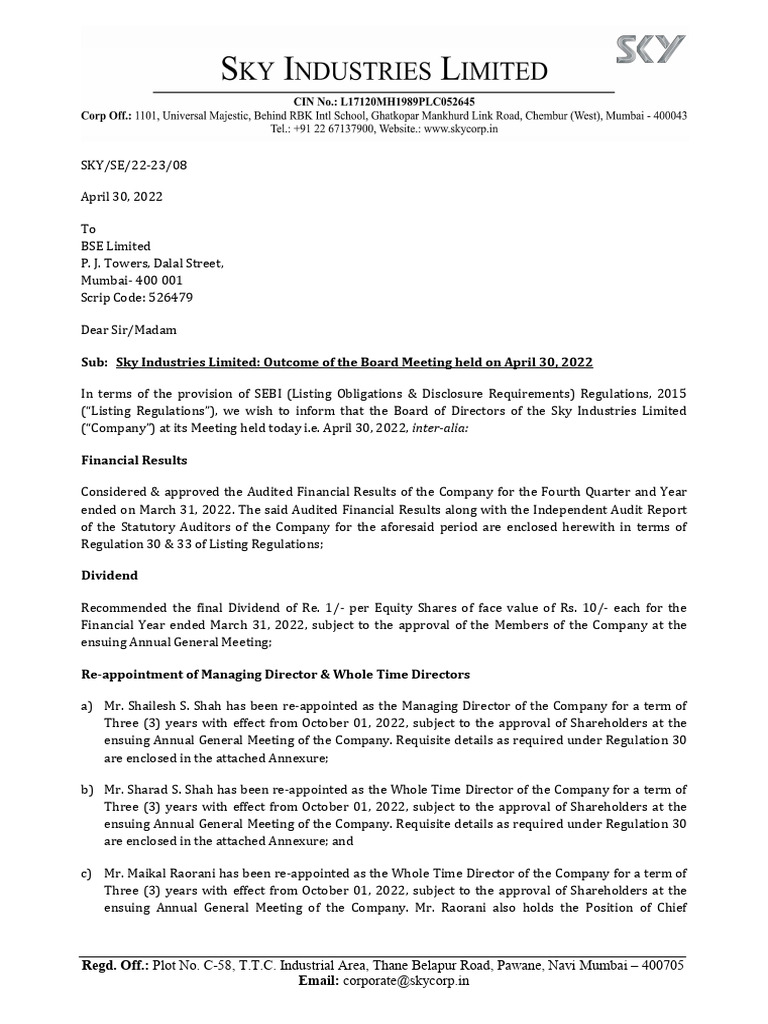 SKY

SKY INDUSTRIES LIMITED

CIN No.: L17120MH1989PLC052645
Corp Off.: 1101, Universal Majestic, Behind RBK Intl School, Ghatkopar Mankhurd Link Road, Chembur (West), Mumbai - 400043
Tel.: +91 22 67137900, Website.: www.skycorp.in

SKY/SE/22-23/08

April 30, 2022

To
BSE Limited
P. J. Towers, Dalal Street,
Mumbai- 400 001
Scrip Code: 526479

Dear Sir/Madam

Sub: Sky Industries Limited: Outcome of the Board Meeting held on April 30, 2022

In terms of the provision of SEBI (Listing Obligations & Disclosure Requirements) Regulations, 2015 ("Listing Regulations"), we wish to inform that the Board of Directors of the Sky Industries Limited ("Company") at its Meeting held today i.e. April 30, 2022, inter-alia:

Financial Results

Considered & approved the Audited Financial Results of the Company for the Fourth Quarter and Year ended on March 31, 2022. The said Audited Financial Results along with the Independent Audit Report of the Statutory Auditors of the Company for the aforesaid period are enclosed herewith in terms of Regulation 30 & 33 of Listing Regulations;

Dividend

Recommended the final Dividend of Re. 1/- per Equity Shares of face value of Rs. 10/- each for the Financial Year ended March 31, 2022, subject to the approval of the Members of the Company at the ensuing Annual General Meeting;

Re-appointment of Managing Director & Whole Time Directors

a) Mr. Shailesh S. Shah has been re-appointed as the Managing Director of the Company for a term of Three (3) years with effect from October 01, 2022, subject to the approval of Shareholders at the ensuing Annual General Meeting of the Company. Requisite details as required under Regulation 30 are enclosed in the attached Annexure;

b) Mr. Sharad S. Shah has been re-appointed as the Whole Time Director of the Company for a term of Three (3) years with effect from October 01, 2022, subject to the approval of Shareholders at the ensuing Annual General Meeting of the Company. Requisite details as required under Regulation 30 are enclosed in the attached Annexure; and

c) Mr. Maikal Raorani has been re-appointed as the Whole Time Director of the Company for a term of Three (3) years with effect from October 01, 2022, subject to the approval of Shareholders at the ensuing Annual General Meeting of the Company. Mr. Raorani also holds the Position of Chief

Regd. Off.: Plot No. C-58, T.T.C. Industrial Area, Thane Belapur Road, Pawane, Navi Mumbai – 400705
Email: corporate@skycorp.in